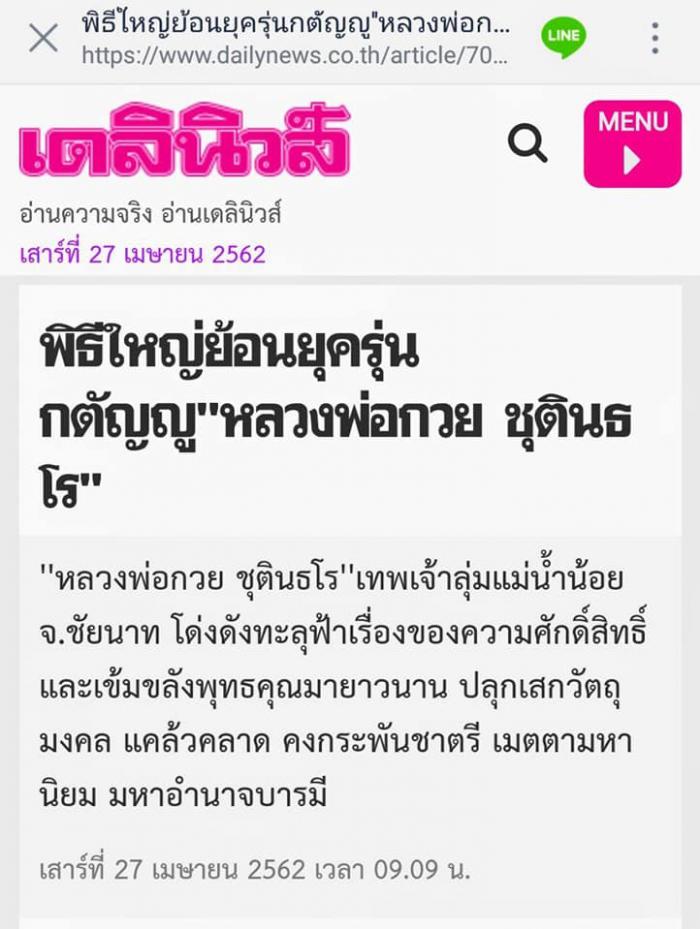 พิธีใหญ่ย้อนยุครุ่นกตัญญู"หลวงพ่อก...
https://www.dailynews.co.th/article/70...

LINE

เดลินิวส์

MENU

อ่านความจริง อ่านเดลินิวส์
เสาร์ที่ 27 เมษายน 2562

พิธีใหญ่ย้อนยุครุ่นกตัญญู"หลวงพ่อกวย ชุตินธโร"

''หลวงพ่อกวย ชุตินธโร''เทพเจ้าลุ่มแม่น้ำน้อย จ.ชัยนาท โด่งดังทะลุฟ้าเรื่องของความศักดิ์สิทธิ์และเข้มขลังพุทธคุณมายาวนาน ปลุกเสกวัตถุมงคล แคล้วคลาด คงกระพันชาตรี เมตตามหานิยม มหาอำนาจบารมี

เสาร์ที่ 27 เมษายน 2562 เวลา 09.09 น.